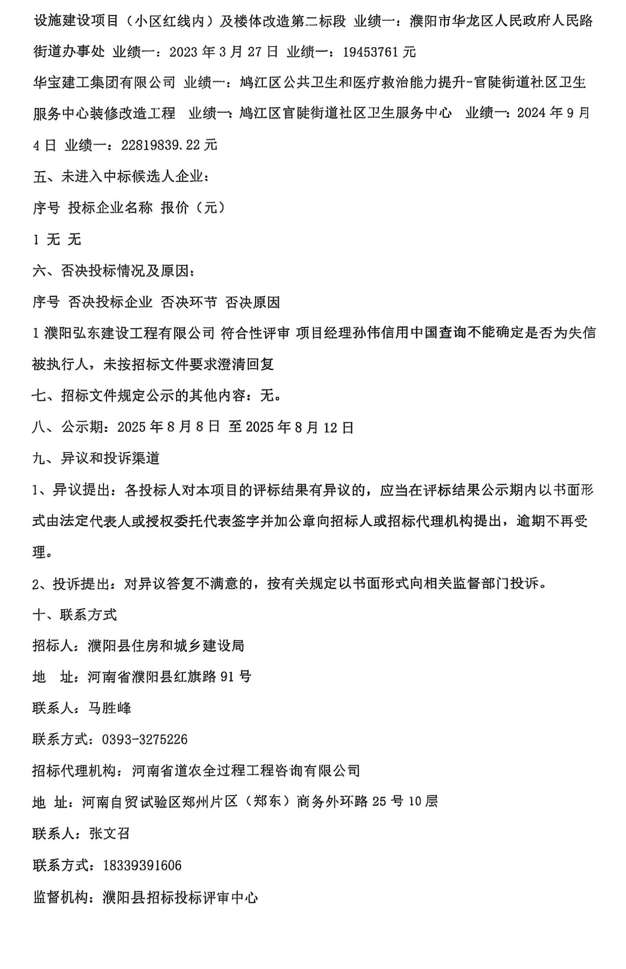 设施建设项目（小区红线内）及楼体改造第二标段 业绩一：濮阳市华龙区人民政府人民路街道办事处 业绩一：2023 年 3 月 27 日 业绩一：19453761 元

华宝建工集团有限公司 业绩一：鸠江区公共卫生和医疗救治能力提升-官陡街道社区卫生服务中心装修改造工程 业绩一：鸠江区官陡街道社区卫生服务中心 业绩一：2024 年 9 月 4 日 业绩一：22819839.22 元

五、未进入中标候选人企业：

序号 投标企业名称 报价（元）

1 无 无

六、否决投标情况及原因：

序号 否决投标企业 否决环节 否决原因

1 濮阳弘东建设工程有限公司 符合性评审 项目经理孙伟信用中国查询不能确定是否为失信被执行人，未按招标文件要求澄清回复

七、招标文件规定公示的其他内容：无。

八、公示期：2025 年 8 月 8 日 至 2025 年 8 月 12 日

九、异议和投诉渠道

1、异议提出：各投标人对本项目的评标结果有异议的，应当在评标结果公示期内以书面形式由法定代表人或授权委托代表签字并加公章向招标人或招标代理机构提出，逾期不再受理。

2、投诉提出：对异议答复不满意的，按有关规定以书面形式向相关监督部门投诉。

十、联系方式

招标人：濮阳县住房和城乡建设局

地 址：河南省濮阳县红旗路 91 号

联系人：马胜峰

联系方式：0393-3275226

招标代理机构：河南省道农全过程工程咨询有限公司

地 址：河南自贸试验区郑州片区（郑东）商务外环路 25 号 10 层

联系人：张文召

联系方式：18339391606

监督机构：濮阳县招标投标评审中心